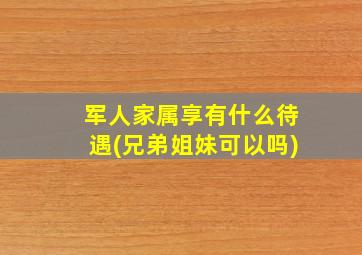 军人家属享有什么待遇(兄弟姐妹可以吗)